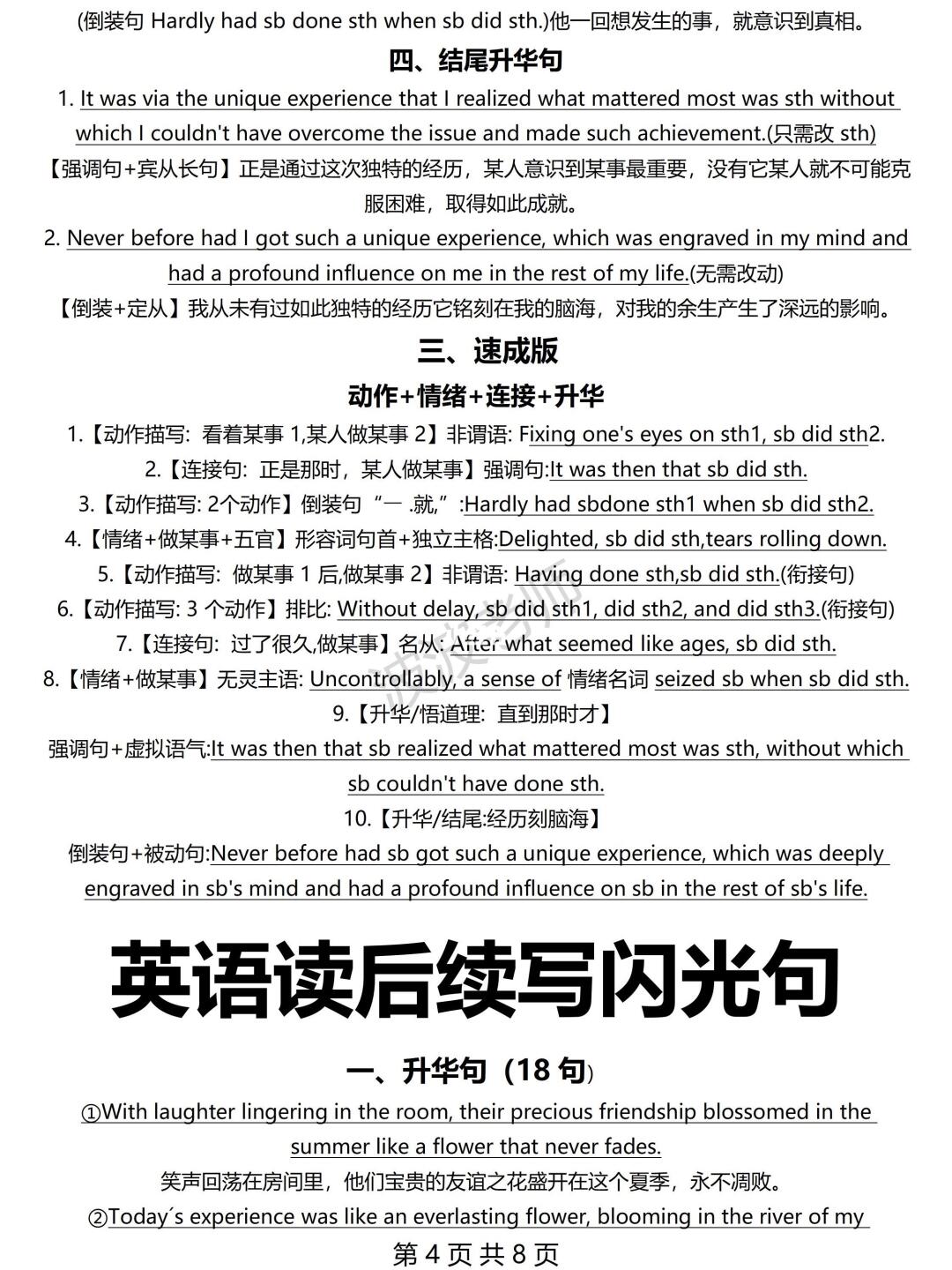 (倒装句 Hardly had sb done sth when sb did sth.)他一回想发生的事，就意识到真相。

四、结尾升华句

1. It was via the unique experience that I realized what mattered most was sth without which I couldn't have overcome the issue and made such achievement.(只需改 sth)

【强调句+宾从长句】正是通过这次独特的经历，某人意识到某事最重要，没有它某人就不可能克服困难，取得如此成就。

2. Never before had I got such a unique experience, which was engraved in my mind and had a profound influence on me in the rest of my life.(无需改动)

【倒装+定从】我从未有过如此独特的经历它铭刻在我的脑海，对我的余生产生了深远的影响。

三、速成版

动作+情绪+连接+升华

1.【动作描写: 看着某事 1,某人做某事 2】非谓语: Fixing one's eyes on sth1, sb did sth2.

2.【连接句: 正是那时，某人做某事】强调句:It was then that sb did sth.

3.【动作描写: 2个动作】倒装句“一 .就,”:Hardly had sbdone sth1 when sb did sth2.

4.【情绪+做某事+五官】形容词句首+独立主格:Delighted, sb did sth,tears rolling down.

5.【动作描写: 做某事 1 后,做某事 2】非谓语: Having done sth,sb did sth.(衔接句)

6.【动作描写: 3 个动作】排比: Without delay, sb did sth1, did sth2, and did sth3.(衔接句)

7.【连接句: 过了很久,做某事】名从: After what seemed like ages, sb did sth.

8.【情绪+做某事】无灵主语: Uncontrollably, a sense of 情绪名词 seized sb when sb did sth.

9.【升华/悟道理: 直到那时才】

强调句+虚拟语气:It was then that sb realized what mattered most was sth, without which sb couldn't have done sth.

10.【升华/结尾:经历刻脑海】

倒装句+被动句:Never before had sb got such a unique experience, which was deeply engraved in sb's mind and had a profound influence on sb in the rest of sb's life.

英语读后续写闪光句

一、升华句（18 句）

①With laughter lingering in the room, their precious friendship blossomed in the summer like a flower that never fades.

笑声回荡在房间里，他们宝贵的友谊之花盛开在这个夏季，永不凋败。

②Today´s experience was like an everlasting flower, blooming in the river of my

第 4 页 共 8 页